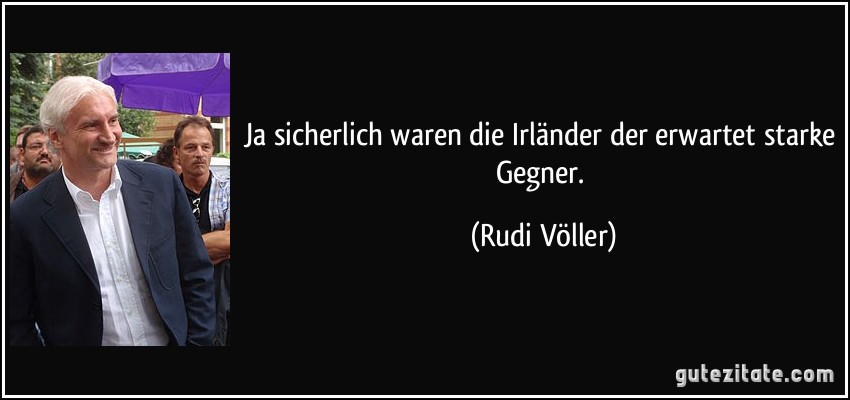 Ja sicherlich waren die Irländer der erwartet starke Gegner.

(Rudi Völler)

gutezitate.com